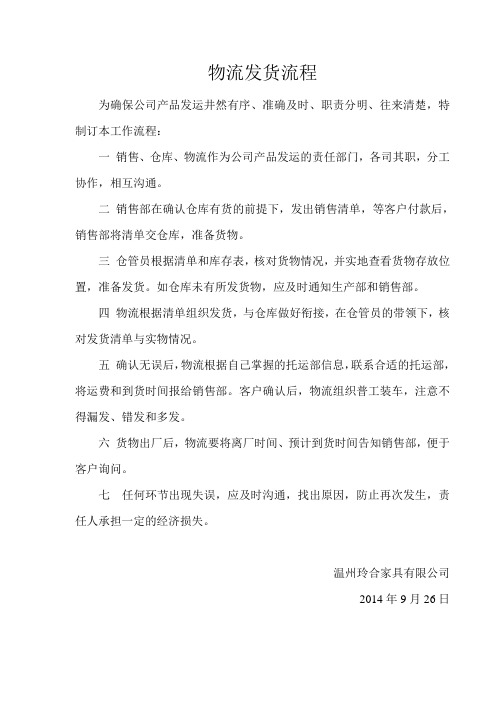 物流发货流程

为确保公司产品发运井然有序、准确及时、职责分明、往来清楚，特制订本工作流程：

一 销售、仓库、物流作为公司产品发运的责任部门，各司其职，分工协作，相互沟通。

二 销售部在确认仓库有货的前提下，发出销售清单，等客户付款后，销售部将清单交仓库，准备货物。

三 仓管员根据清单和库存表，核对货物情况，并实地查看货物存放位置，准备发货。如仓库未有所发货物，应及时通知生产部和销售部。

四 物流根据清单组织发货，与仓库做好衔接，在仓管员的带领下，核对发货清单与实物情况。

五 确认无误后，物流根据自己掌握的托运部信息，联系合适的托运部，将运费和到货时间报给销售部。客户确认后，物流组织普工装车，注意不得漏发、错发和多发。

六 货物出厂后，物流要将离厂时间、预计到货时间告知销售部，便于客户询问。

七 任何环节出现失误，应及时沟通，找出原因，防止再次发生，责任人承担一定的经济损失。

温州玲合家具有限公司

2014 年 9 月 26 日